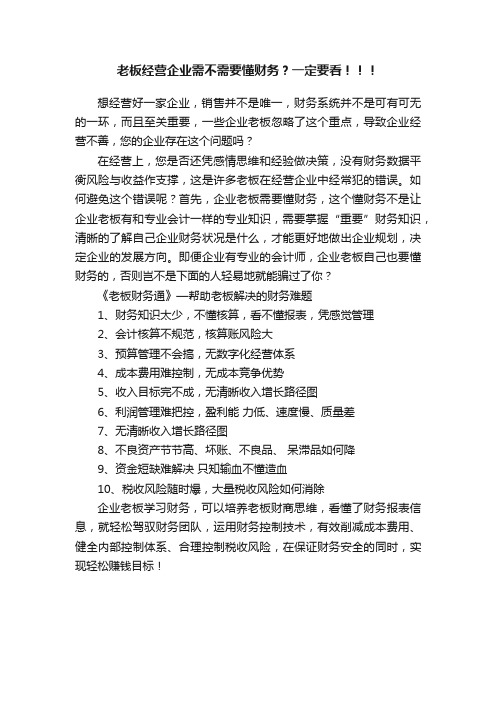 老板经营企业需不需要懂财务？一定要看！！！

想经营好一家企业，销售并不是唯一，财务系统并不是可有可无的一环，而且至关重要，一些企业老板忽略了这个重点，导致企业经营不善，您的企业存在这个问题吗？

在经营上，您是否还凭感情思维和经验做决策，没有财务数据平衡风险与收益作支撑，这是许多老板在经营企业中经常犯的错误。如何避免这个错误呢？首先，企业老板需要懂财务，这个懂财务不是让企业老板有和专业会计一样的专业知识，需要掌握“重要”财务知识，清晰的了解自己企业财务状况是什么，才能更好地做出企业规划，决定企业的发展方向。即便企业有专业的会计师，企业老板自己也要懂财务的，否则岂不是下面的人轻易地就能骗过了你？

《老板财务通》—帮助老板解决的财务难题

1、财务知识太少，不懂核算，看不懂报表，凭感觉管理

2、会计核算不规范，核算账风险大

3、预算管理不会搞，无数字化经营体系

4、成本费用难控制，无成本竞争优势

5、收入目标完不成，无清晰收入增长路径图

6、利润管理难把控，盈利能 力低、速度慢、质量差

7、无清晰收入增长路径图

8、不良资产节节高、坏账、不良品、 呆滞品如何降

9、资金短缺难解决 只知输血不懂造血

10、税收风险随时爆，大量税收风险如何消除

企业老板学习财务，可以培养老板财商思维，看懂了财务报表信息，就轻松驾驭财务团队，运用财务控制技术，有效削减成本费用、健全内部控制体系、合理控制税收风险，在保证财务安全的同时，实现轻松赚钱目标！